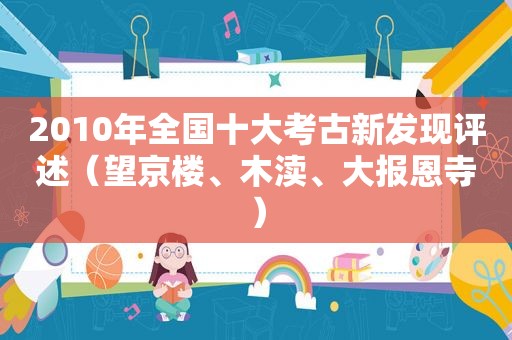 2010年全国十大考古新发现评述（望京楼、木渎、大报恩寺）